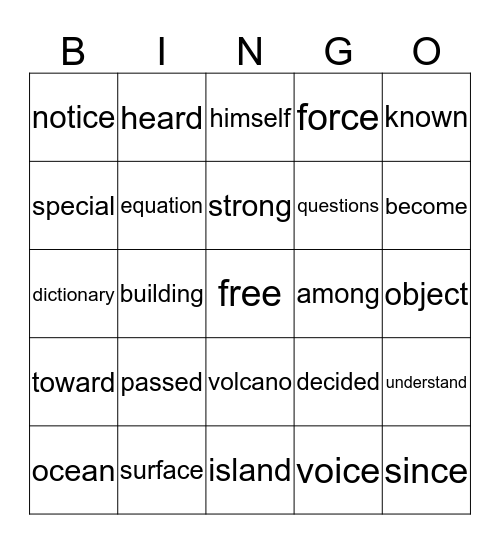 | B | I | N | G | O |
|---|---|---|---|---|
| notice | heard | himself | force | known |
| special | equation | strong | questions | become |
| dictionary | building | free | among | object |
| toward | passed | volcano | decided | understand |
| ocean | surface | island | voice | since |